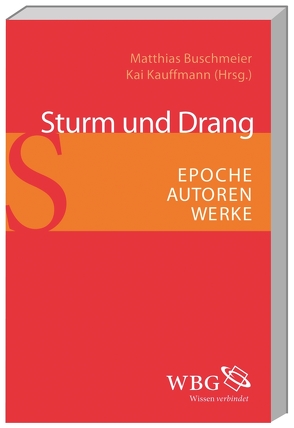 Matthias Buschmeier
Kai Kauffmann (Hrsg.)

Sturm und Drang

S

EPOCHE
AUTOREN
WERKE

WBG
Wissen verbindet